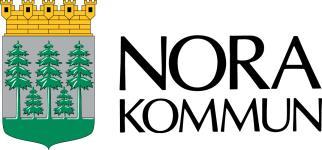 NORA
KOMMUN